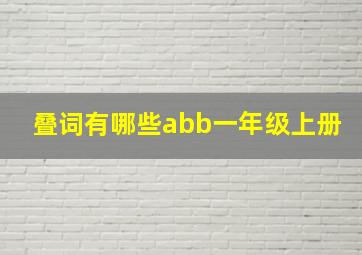 叠词有哪些abb一年级上册